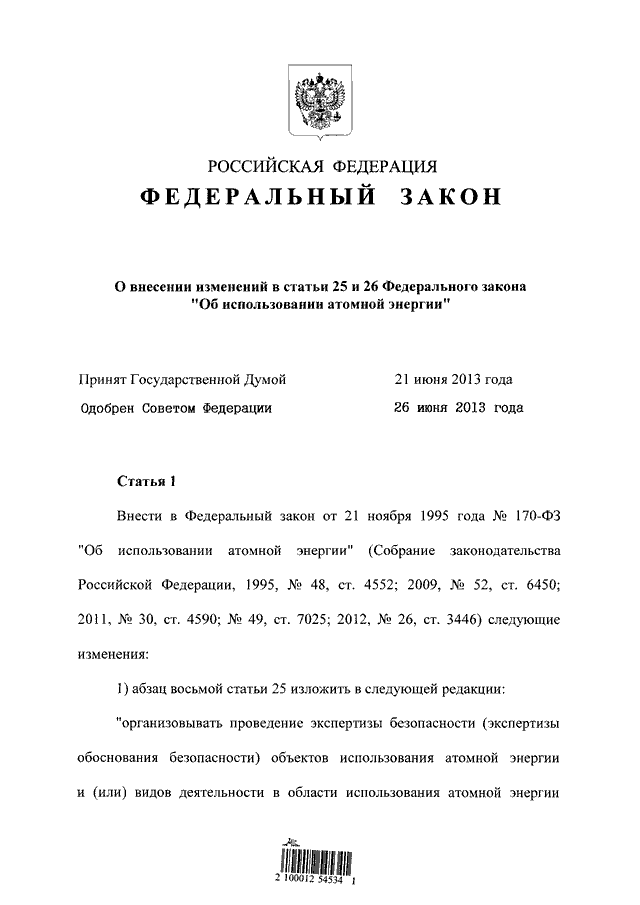 РОССИЙСКАЯ ФЕДЕРАЦИЯ

ФЕДЕРАЛЬНЫЙ ЗАКОН

О внесении изменений в статьи 25 и 26 Федерального закона "Об использовании атомной энергии"

Принят Государственной Думой 21 июня 2013 года

Одобрен Советом Федерации 26 июня 2013 года

Статья 1

Внести в Федеральный закон от 21 ноября 1995 года № 170-ФЗ "Об использовании атомной энергии" (Собрание законодательства Российской Федерации, 1995, № 48, ст. 4552; 2009, № 52, ст. 6450; 2011, № 30, ст. 4590; № 49, ст. 7025; 2012, № 26, ст. 3446) следующие изменения:

1) абзац восьмой статьи 25 изложить в следующей редакции:

"организовывать проведение экспертизы безопасности (экспертизы обоснования безопасности) объектов использования атомной энергии и (или) видов деятельности в области использования атомной энергии

2 100012 54534 1